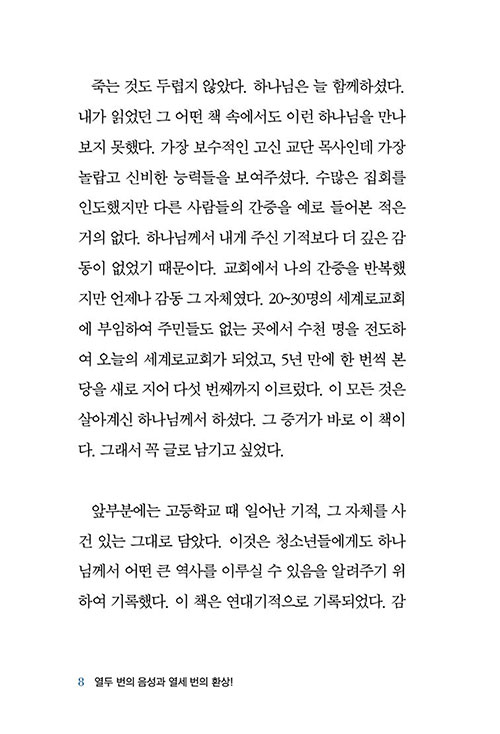 죽는 것도 두렵지 않았다. 하나님은 늘 함께하셨다. 내가 읽었던 그 어떤 책 속에서도 이런 하나님을 만나 보지 못했다. 가장 보수적인 고신 교단 목사인데 가장 놀랍고 신비한 능력들을 보여주셨다. 수많은 집회를 인도했지만 다른 사람들의 간증을 예로 들어본 적은 거의 없다. 하나님께서 내게 주신 기적보다 더 깊은 감동이 없었기 때문이다. 교회에서 나의 간증을 반복했지만 언제나 감동 그 자체였다. 20~30명의 세계로교회에 부임하여 주민들도 없는 곳에서 수천 명을 전도하여 오늘의 세계로교회가 되었고, 5년 만에 한 번씩 본당을 새로 지어 다섯 번째까지 이르렀다. 이 모든 것은 살아계신 하나님께서 하셨다. 그 증거가 바로 이 책이다. 그래서 꼭 글로 남기고 싶었다.

앞부분에는 고등학교 때 일어난 기적, 그 자체를 사건 있는 그대로 담았다. 이것은 청소년들에게도 하나님께서 어떤 큰 역사를 이루실 수 있음을 알려주기 위하여 기록했다. 이 책은 연대기적으로 기록되었다. 감

8 열두 번의 음성과 열세 번의 환상!